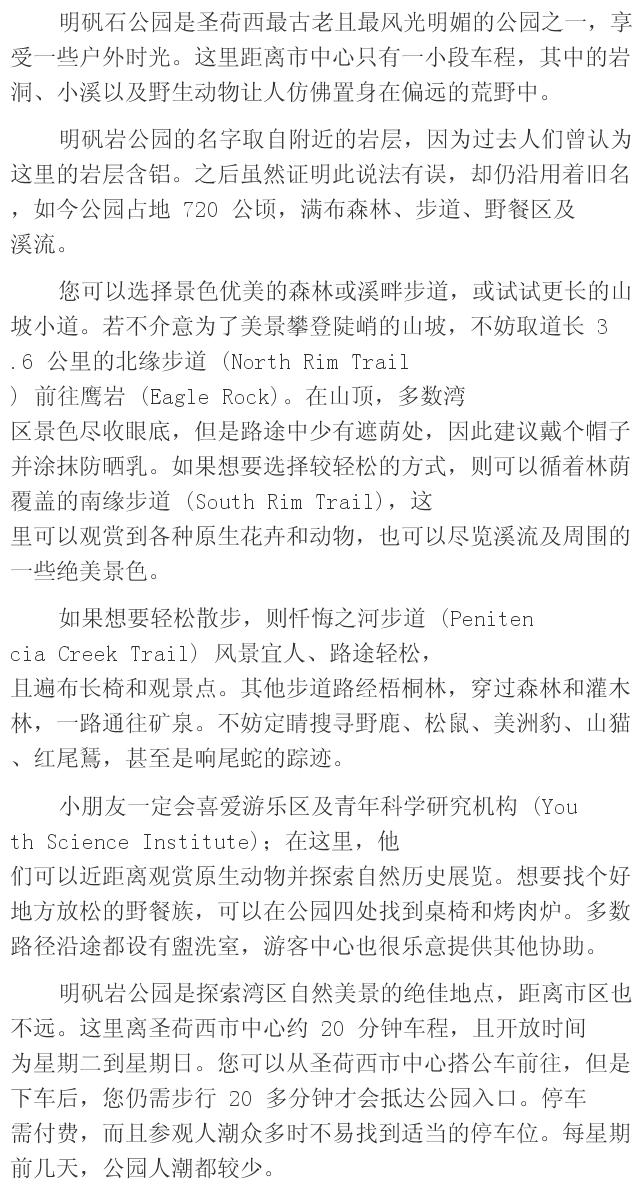 明矾石公园是圣荷西最古老且最风光明媚的公园之一，享受一些户外时光。这里距离市中心只有一小段车程，其中的岩洞、小溪以及野生动物让人仿佛置身在偏远的荒野中。

明矾岩公园的名字取自附近的岩层，因为过去人们曾认为这里的岩层含铝。之后虽然证明此说法有误，却仍沿用着旧名，如今公园占地 720 公顷，满布森林、步道、野餐区及溪流。

您可以选择景色优美的森林或溪畔步道，或试试更长的山坡小道。若不介意为了美景攀登陡峭的山坡，不妨取道长 3.6 公里的北缘步道 (North Rim Trail) 前往鹰岩 (Eagle Rock)。在山顶，多数湾区景色尽收眼底，但是路途中少有遮荫处，因此建议戴个帽子并涂抹防晒乳。如果想要选择较轻松的方式，则可以循着林荫覆盖的南缘步道 (South Rim Trail)，这里可以观赏到各种原生花卉和动物，也可以尽览溪流及周围的一些绝美景色。

如果想要轻松散步，则忏悔之河步道 (Penitencia Creek Trail) 风景宜人、路途轻松，且遍布长椅和观景点。其他步道路经梧桐林，穿过森林和灌木林，一路通往矿泉。不妨定睛搜寻野鹿、松鼠、美洲豹、山猫、红尾鵟，甚至是响尾蛇的踪迹。

小朋友一定会喜爱游乐区及青年科学研究机构 (Youth Science Institute)；在这里，他们可以近距离观赏原生动物并探索自然历史展览。想要找个好地方放松的野餐族，可以在公园四处找到桌椅和烤肉炉。多数路径沿途都设有盥洗室，游客中心也很乐意提供其他协助。

明矾岩公园是探索湾区自然美景的绝佳地点，距离市区也不远。这里离圣荷西市中心约 20 分钟车程，且开放时间为星期二到星期日。您可以从圣荷西市中心搭公车前往，但是下车后，您仍需步行 20 多分钟才会抵达公园入口。停车需付费，而且参观人潮众多时不易找到适当的停车位。每星期前几天，公园人潮都较少。